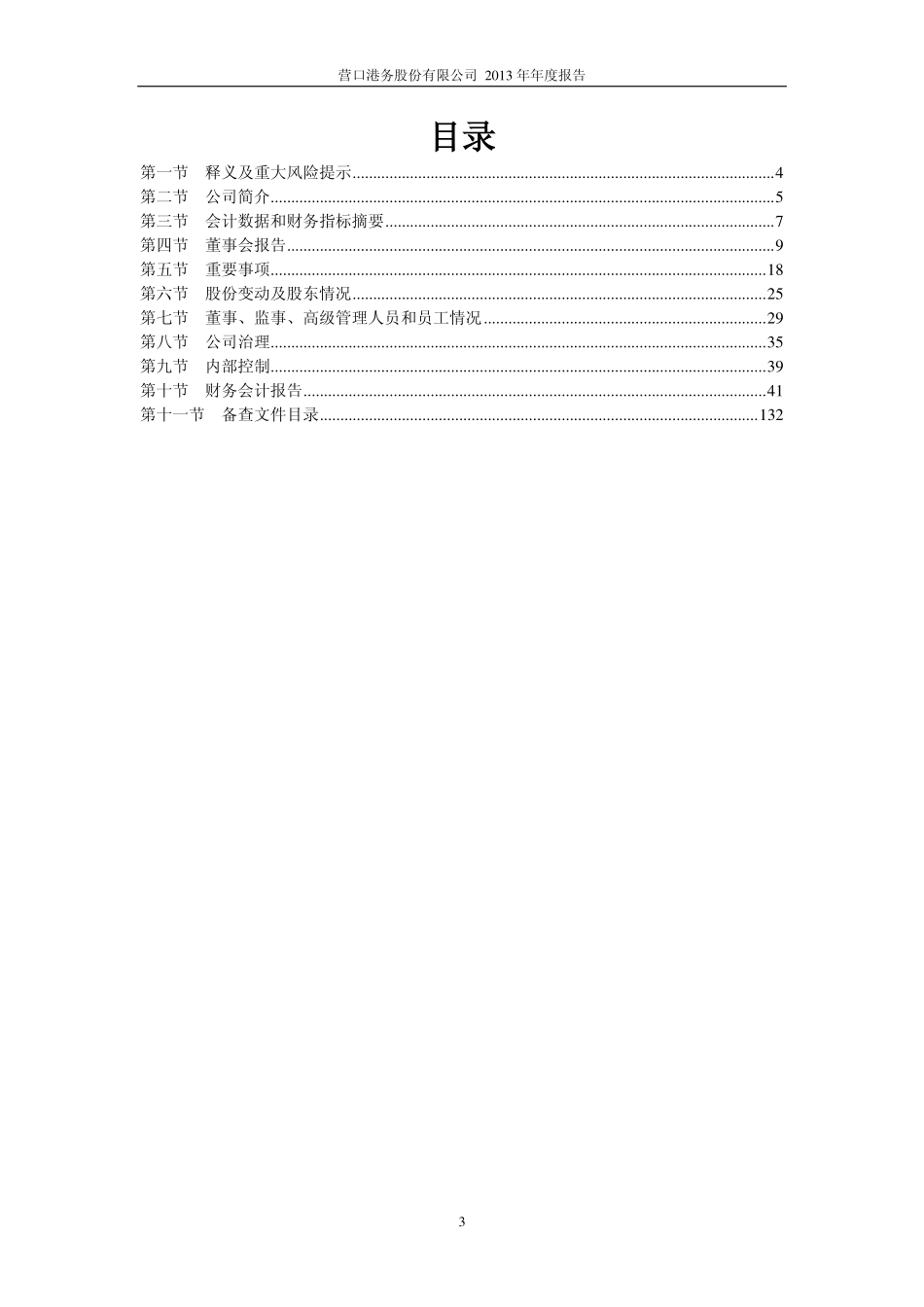 营口港务股份有限公司 2013 年年度报告

目录

第一节 释义及重大风险提示......4
第二节 公司简介......5
第三节 会计数据和财务指标摘要......7
第四节 董事会报告......9
第五节 重要事项......18
第六节 股份变动及股东情况......25
第七节 董事、监事、高级管理人员和员工情况......29
第八节 公司治理......35
第九节 内部控制......39
第十节 财务会计报告......41
第十一节 备查文件目录......132

3